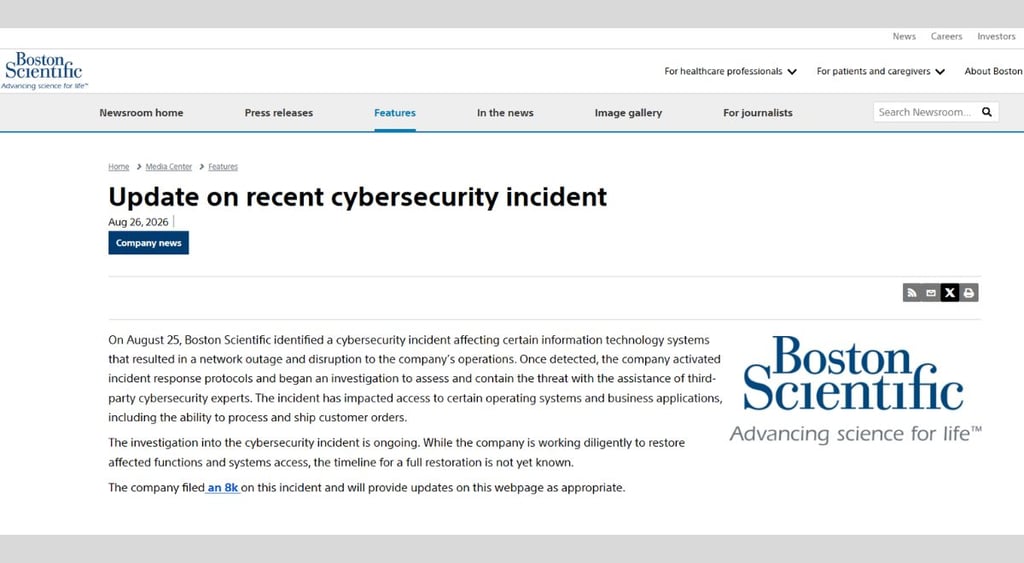 News Careers Investors

Boston Scientific
Advancing science for life™

For healthcare professionals For patients and caregivers About Boston

Newsroom home Press releases Features In the news Image gallery For journalists Search Newsroom...

Home > Media Center > Features

Update on recent cybersecurity incident

Aug 26, 2026

Company news

On August 25, Boston Scientific identified a cybersecurity incident affecting certain information technology systems that resulted in a network outage and disruption to the company's operations. Once detected, the company activated incident response protocols and began an investigation to assess and contain the threat with the assistance of third-party cybersecurity experts. The incident has impacted access to certain operating systems and business applications, including the ability to process and ship customer orders.

The investigation into the cybersecurity incident is ongoing. While the company is working diligently to restore affected functions and systems access, the timeline for a full restoration is not yet known.

The company filed an 8k on this incident and will provide updates on this webpage as appropriate.

Boston Scientific
Advancing science for life™